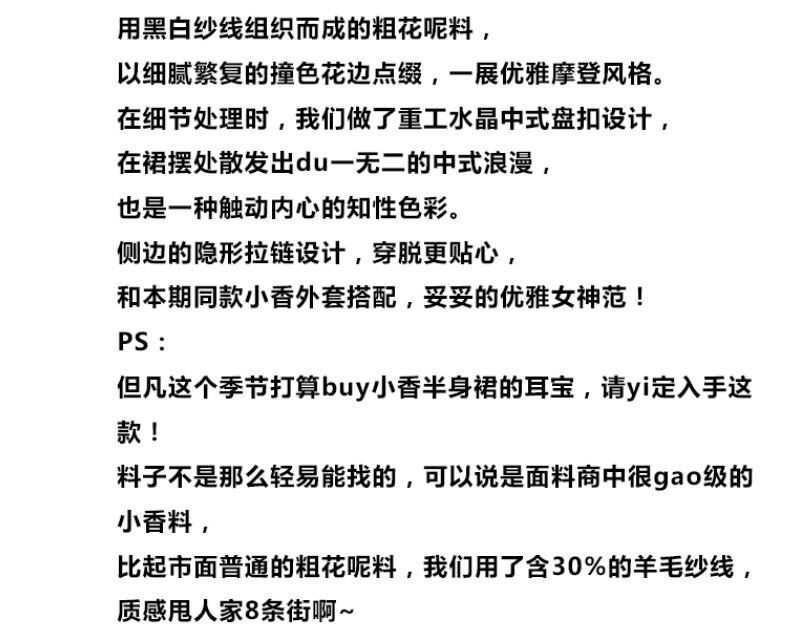 用黑白纱线组织而成的粗花呢料，

以细腻繁复的撞色花边点缀，一展优雅摩登风格。

在细节处理时，我们做了重工水晶中式盘扣设计，

在裙摆处散发出du一无二的中式浪漫，

也是一种触动内心的知性色彩。

侧边的隐形拉链设计，穿脱更贴心，

和本期同款小香外套搭配，妥妥的优雅女神范！

PS：

但凡这个季节打算buy小香半身裙的耳宝，请yi定入手这款！

料子不是那么轻易能找的，可以说是面料商中很gao级的小香料，

比起市面普通的粗花呢料，我们用了含30%的羊毛纱线，

质感甩人家8条街啊~